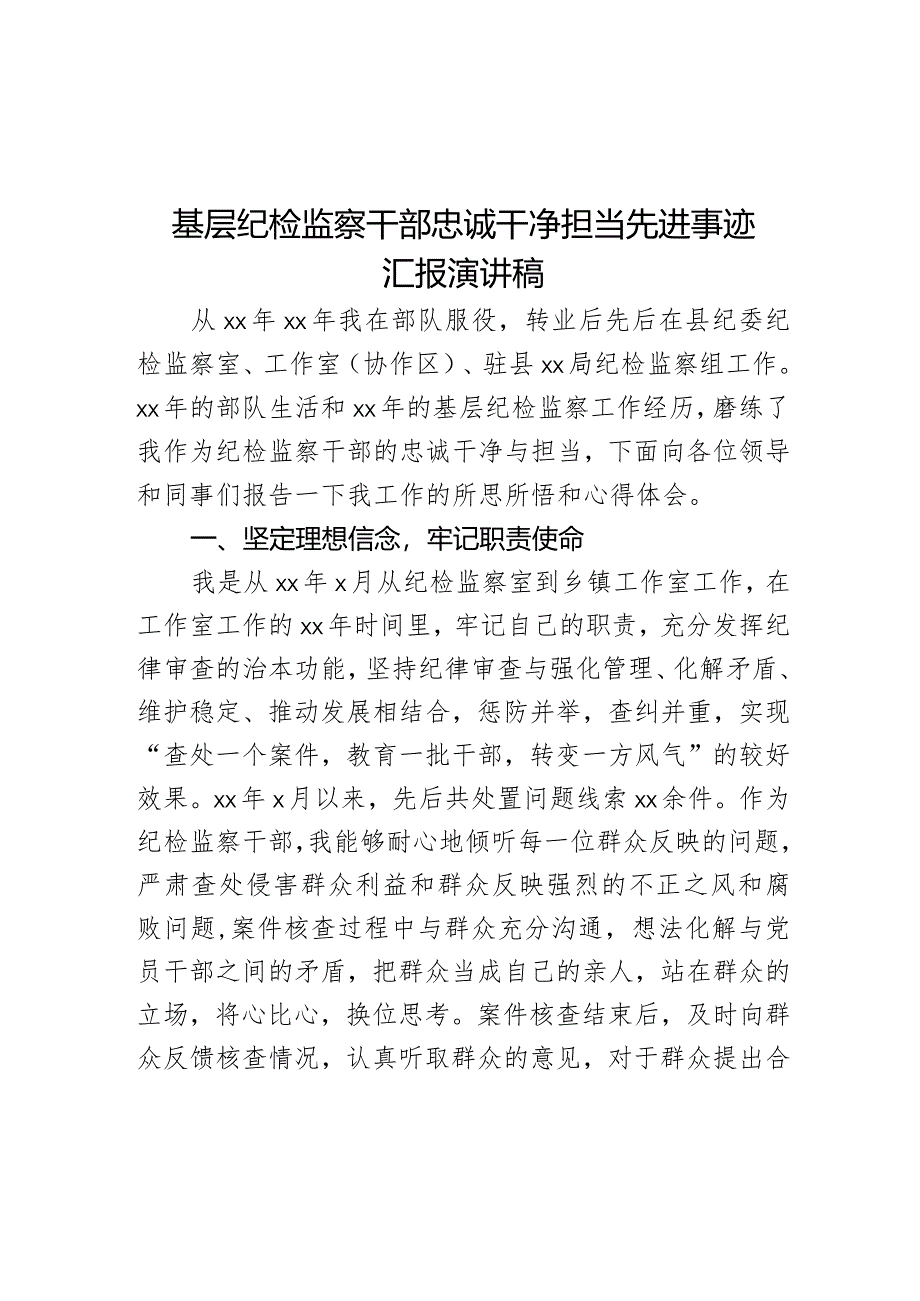 基层纪检监察干部忠诚干净担当先进事迹汇报演讲稿

从xx年xx年我在部队服役，转业后先后在县纪委纪检监察室、工作室（协作区）、驻县xx局纪检监察组工作。xx年的部队生活和xx年的基层纪检监察工作经历，磨练了我作为纪检监察干部的忠诚干净与担当，下面向各位领导和同事们报告一下我工作的所思所悟和心得体会。

一、坚定理想信念，牢记职责使命

我是从xx年x月从纪检监察室到乡镇工作室工作，在工作室工作的xx年时间里，牢记自己的职责，充分发挥纪律审查的治本功能，坚持纪律审查与强化管理、化解矛盾、维护稳定、推动发展相结合，惩防并举，查纠并重，实现“查处一个案件，教育一批干部，转变一方风气”的较好效果。xx年x月以来，先后共处置问题线索xx余件。作为纪检监察干部，我能够耐心地倾听每一位群众反映的问题，严肃查处侵害群众利益和群众反映强烈的不正之风和腐败问题，案件核查过程中与群众充分沟通，想法化解与党员干部之间的矛盾，把群众当成自己的亲人，站在群众的立场，将心比心，换位思考。案件核查结束后，及时向群众反馈核查情况，认真听取群众的意见，对于群众提出合